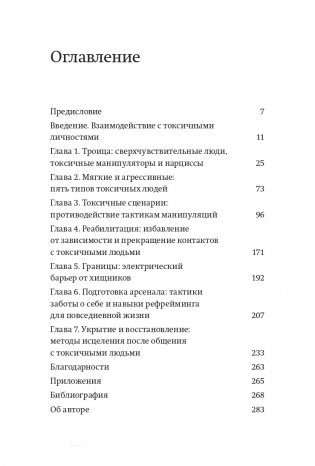 Оглавление

Предисловие 7

Введение. Взаимодействие с токсичными личностями 11

Глава 1. Троица: сверхчувствительные люди, токсичные манипуляторы и нарциссы 25

Глава 2. Мягкие и агрессивные: пять типов токсичных людей 73

Глава 3. Токсичные сценарии: противодействие тактикам манипуляций 96

Глава 4. Реабилитация: избавление от зависимости и прекращение контактов с токсичными людьми 171

Глава 5. Границы: электрический барьер от хищников 192

Глава 6. Подготовка арсенала: тактики заботы о себе и навыки рефрейминга для повседневной жизни 207

Глава 7. Укрытие и восстановление: методы исцеления после общения с токсичными людьми 233

Благодарности 263

Приложения 265

Библиография 268

Об авторе 283